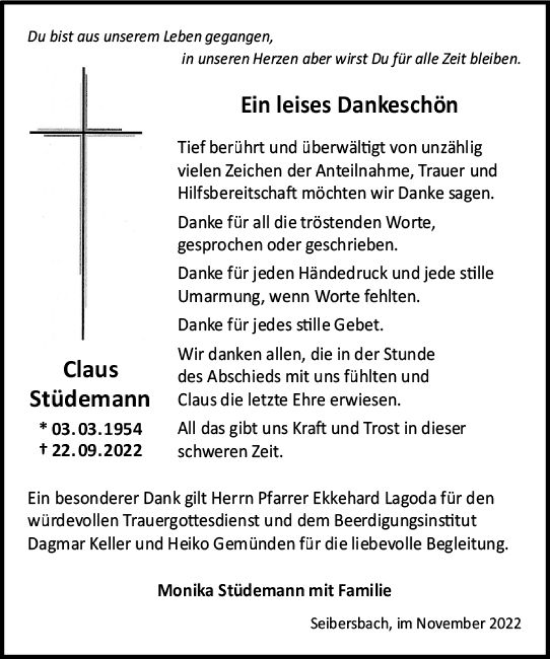 Du bist aus unserem Leben gegangen,
in unseren Herzen aber wirst Du für alle Zeit bleiben.

Ein leises Dankeschön

Tief berührt und überwältigt von unzählig vielen Zeichen der Anteilnahme, Trauer und Hilfsbereitschaft möchten wir Danke sagen.

Danke für all die tröstenden Worte, gesprochen oder geschrieben.

Danke für jeden Händedruck und jede stille Umarmung, wenn Worte fehlten.

Danke für jedes stille Gebet.

Wir danken allen, die in der Stunde des Abschieds mit uns fühlten und Claus die letzte Ehre erwiesen.

All das gibt uns Kraft und Trost in dieser schweren Zeit.

Claus Stüdemann

* 03.03.1954
† 22.09.2022

Ein besonderer Dank gilt Herrn Pfarrer Ekkehard Lagoda für den würdevollen Trauergottesdienst und dem Beerdigungsinstitut Dagmar Keller und Heiko Gemünden für die liebevolle Begleitung.

Monika Stüdemann mit Familie

Seibersbach, im November 2022